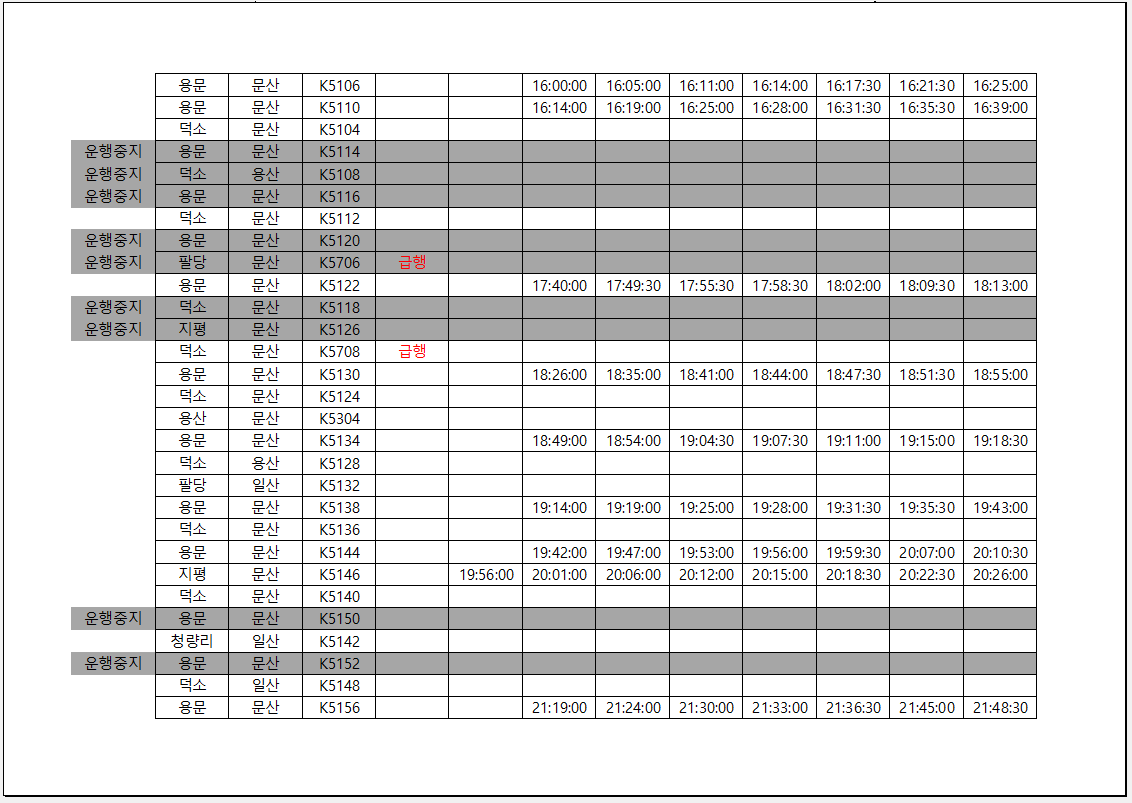 | | | | | | | | | | | | | |
|---|---|---|---|---|---|---|---|---|---|---|---|---|
| | 용문 | 문산 | K5106 | | | 16:00:00 | 16:05:00 | 16:11:00 | 16:14:00 | 16:17:30 | 16:21:30 | 16:25:00 |
| | 용문 | 문산 | K5110 | | | 16:14:00 | 16:19:00 | 16:25:00 | 16:28:00 | 16:31:30 | 16:35:30 | 16:39:00 |
| | 덕소 | 문산 | K5104 | | | | | | | | | |
| 운행중지 | 용문 | 문산 | K5114 | | | | | | | | | |
| 운행중지 | 덕소 | 용산 | K5108 | | | | | | | | | |
| 운행중지 | 용문 | 문산 | K5116 | | | | | | | | | |
| | 덕소 | 문산 | K5112 | | | | | | | | | |
| 운행중지 | 용문 | 문산 | K5120 | | | | | | | | | |
| 운행중지 | 팔당 | 문산 | K5706 | 급행 | | | | | | | | |
| | 용문 | 문산 | K5122 | | | 17:40:00 | 17:49:30 | 17:55:30 | 17:58:30 | 18:02:00 | 18:09:30 | 18:13:00 |
| 운행중지 | 덕소 | 문산 | K5118 | | | | | | | | | |
| 운행중지 | 지평 | 문산 | K5126 | | | | | | | | | |
| | 덕소 | 문산 | K5708 | 급행 | | | | | | | | |
| | 용문 | 문산 | K5130 | | | 18:26:00 | 18:35:00 | 18:41:00 | 18:44:00 | 18:47:30 | 18:51:30 | 18:55:00 |
| | 덕소 | 문산 | K5124 | | | | | | | | | |
| | 용산 | 문산 | K5304 | | | | | | | | | |
| | 용문 | 문산 | K5134 | | | 18:49:00 | 18:54:00 | 19:04:30 | 19:07:30 | 19:11:00 | 19:15:00 | 19:18:30 |
| | 덕소 | 용산 | K5128 | | | | | | | | | |
| | 팔당 | 일산 | K5132 | | | | | | | | | |
| | 용문 | 문산 | K5138 | | | 19:14:00 | 19:19:00 | 19:25:00 | 19:28:00 | 19:31:30 | 19:35:30 | 19:43:00 |
| | 덕소 | 문산 | K5136 | | | | | | | | | |
| | 용문 | 문산 | K5144 | | | 19:42:00 | 19:47:00 | 19:53:00 | 19:56:00 | 19:59:30 | 20:07:00 | 20:10:30 |
| | 지평 | 문산 | K5146 | | 19:56:00 | 20:01:00 | 20:06:00 | 20:12:00 | 20:15:00 | 20:18:30 | 20:22:30 | 20:26:00 |
| | 덕소 | 문산 | K5140 | | | | | | | | | |
| 운행중지 | 용문 | 문산 | K5150 | | | | | | | | | |
| | 청량리 | 일산 | K5142 | | | | | | | | | |
| 운행중지 | 용문 | 문산 | K5152 | | | | | | | | | |
| | 덕소 | 일산 | K5148 | | | | | | | | | |
| | 용문 | 문산 | K5156 | | | 21:19:00 | 21:24:00 | 21:30:00 | 21:33:00 | 21:36:30 | 21:45:00 | 21:48:30 |